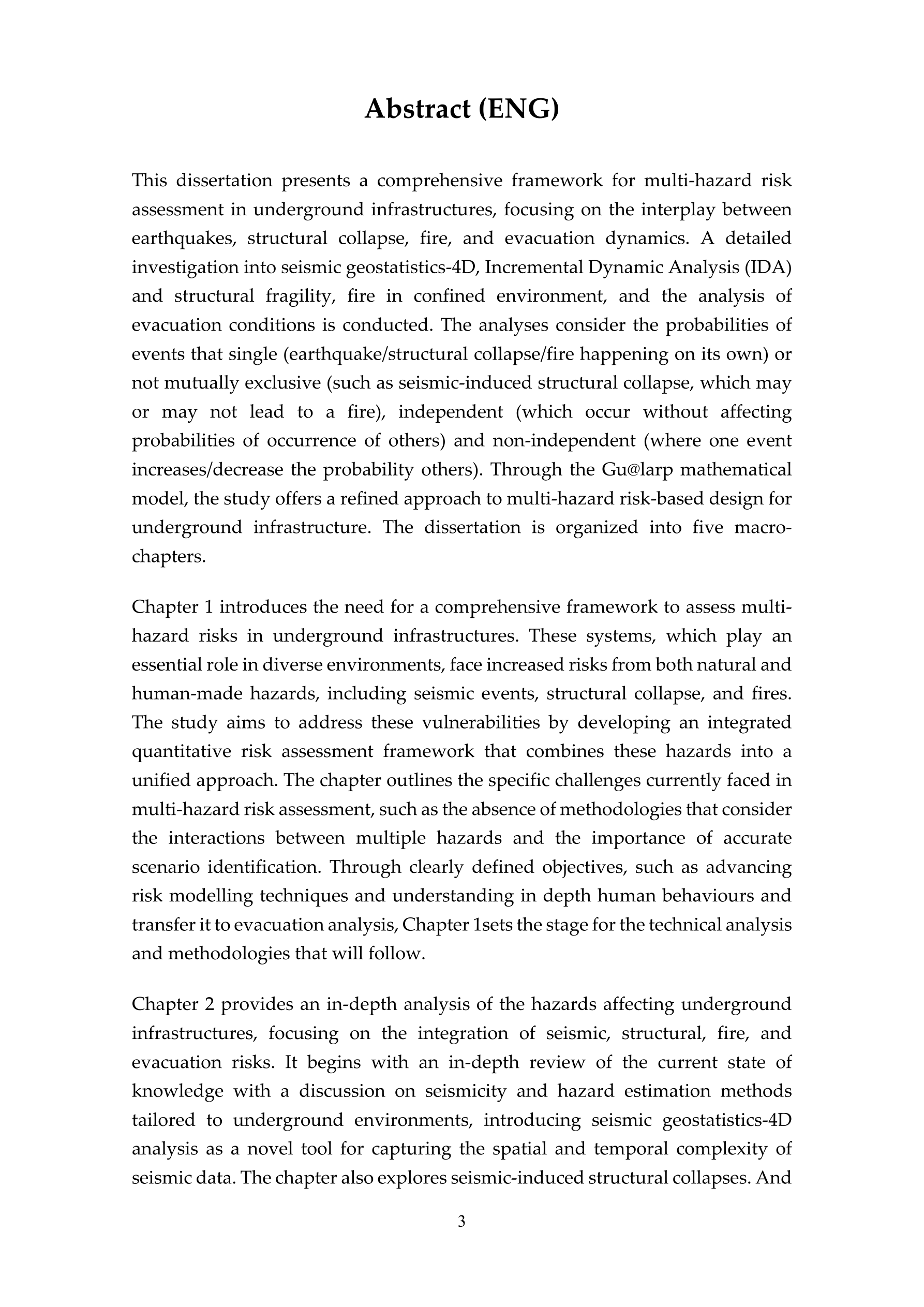 Abstract (ENG)

This dissertation presents a comprehensive framework for multi-hazard risk assessment in underground infrastructures, focusing on the interplay between earthquakes, structural collapse, fire, and evacuation dynamics. A detailed investigation into seismic geostatistics-4D, Incremental Dynamic Analysis (IDA) and structural fragility, fire in confined environment, and the analysis of evacuation conditions is conducted. The analyses consider the probabilities of events that single (earthquake/structural collapse/fire happening on its own) or not mutually exclusive (such as seismic-induced structural collapse, which may or may not lead to a fire), independent (which occur without affecting probabilities of occurrence of others) and non-independent (where one event increases/decrease the probability others). Through the Gu@larp mathematical model, the study offers a refined approach to multi-hazard risk-based design for underground infrastructure. The dissertation is organized into five macro-chapters.

Chapter 1 introduces the need for a comprehensive framework to assess multi-hazard risks in underground infrastructures. These systems, which play an essential role in diverse environments, face increased risks from both natural and human-made hazards, including seismic events, structural collapse, and fires. The study aims to address these vulnerabilities by developing an integrated quantitative risk assessment framework that combines these hazards into a unified approach. The chapter outlines the specific challenges currently faced in multi-hazard risk assessment, such as the absence of methodologies that consider the interactions between multiple hazards and the importance of accurate scenario identification. Through clearly defined objectives, such as advancing risk modelling techniques and understanding in depth human behaviours and transfer it to evacuation analysis, Chapter 1sets the stage for the technical analysis and methodologies that will follow.

Chapter 2 provides an in-depth analysis of the hazards affecting underground infrastructures, focusing on the integration of seismic, structural, fire, and evacuation risks. It begins with an in-depth review of the current state of knowledge with a discussion on seismicity and hazard estimation methods tailored to underground environments, introducing seismic geostatistics-4D analysis as a novel tool for capturing the spatial and temporal complexity of seismic data. The chapter also explores seismic-induced structural collapses. And

3